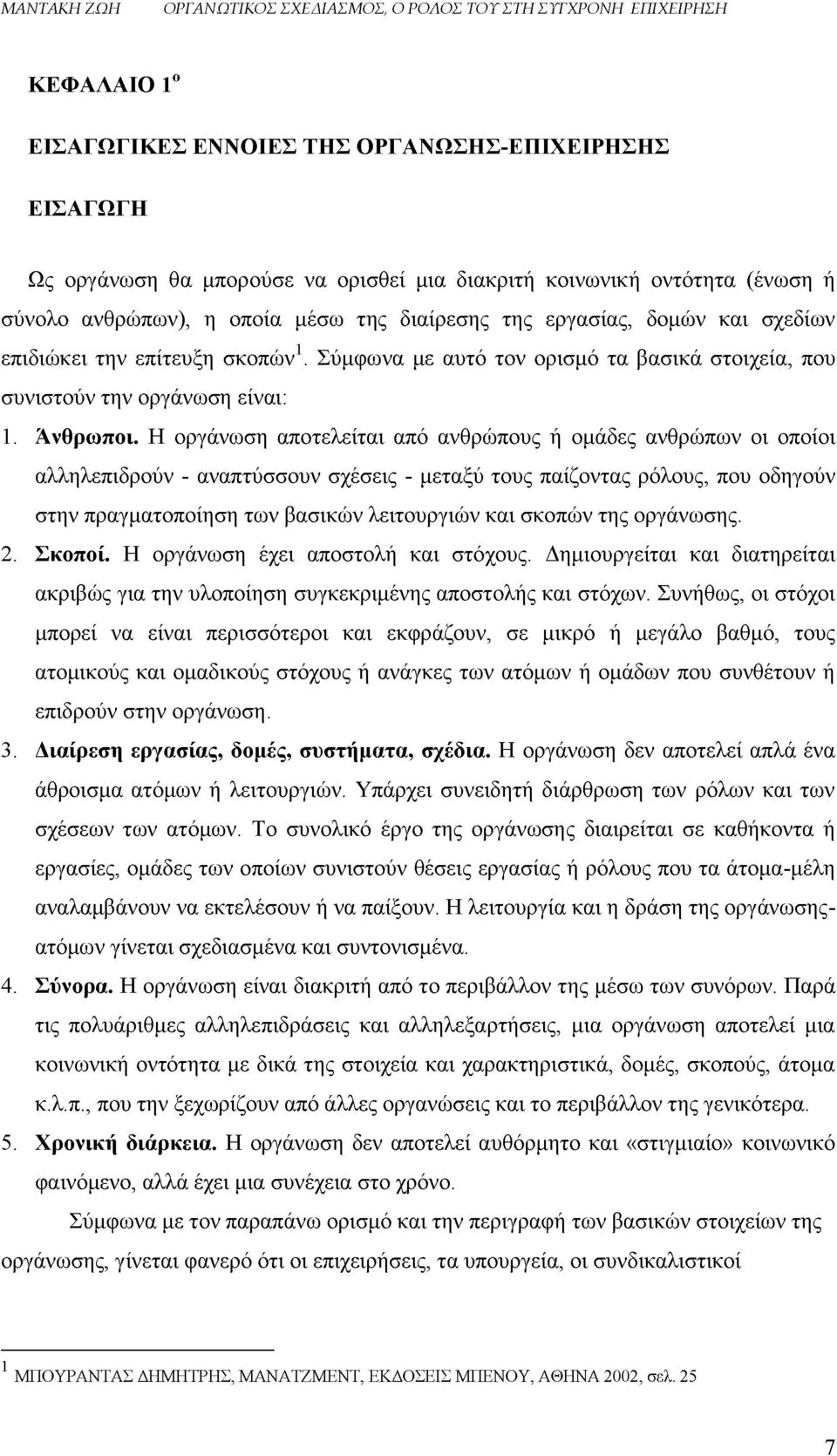 ΜΑΝΤΑΚΗ ΖΩΗ ΟΡΓΑΝΩΤΙΚΟΣ ΣΧΕΔΙΑΣΜΟΣ, Ο ΡΟΛΟΣ ΤΟΥ ΣΤΗ ΣΥΓΧΡΟΝΗ ΕΠΙΧΕΙΡΗΣΗ

ΚΕΦΑΛΑΙΟ 1$^{ο}$

ΕΙΣΑΓΩΓΙΚΕΣ ΕΝΝΟΙΕΣ ΤΗΣ ΟΡΓΑΝΩΣΗΣ-ΕΠΙΧΕΙΡΗΣΗΣ

ΕΙΣΑΓΩΓΗ

Ως οργάνωση θα μπορούσε να ορισθεί μια διακριτή κοινωνική οντότητα (ένωση ή σύνολο ανθρώπων), η οποία μέσω της διαίρεσης της εργασίας, δομών και σχεδίων επιδιώκει την επίτευξη σκοπών$^{1}$. Σύμφωνα με αυτό τον ορισμό τα βασικά στοιχεία, που συνιστούν την οργάνωση είναι:

1. Άνθρωποι. Η οργάνωση αποτελείται από ανθρώπους ή ομάδες ανθρώπων οι οποίοι αλληλεπιδρούν - αναπτύσσουν σχέσεις - μεταξύ τους παίζοντας ρόλους, που οδηγούν στην πραγματοποίηση των βασικών λειτουργιών και σκοπών της οργάνωσης.

2. Σκοποί. Η οργάνωση έχει αποστολή και στόχους. Δημιουργείται και διατηρείται ακριβώς για την υλοποίηση συγκεκριμένης αποστολής και στόχων. Συνήθως, οι στόχοι μπορεί να είναι περισσότεροι και εκφράζουν, σε μικρό ή μεγάλο βαθμό, τους ατομικούς και ομαδικούς στόχους ή ανάγκες των ατόμων ή ομάδων που συνθέτουν ή επιδρούν στην οργάνωση.

3. Διαίρεση εργασίας, δομές, συστήματα, σχέδια. Η οργάνωση δεν αποτελεί απλά ένα άθροισμα ατόμων ή λειτουργιών. Υπάρχει συνειδητή διάρθρωση των ρόλων και των σχέσεων των ατόμων. Το συνολικό έργο της οργάνωσης διαιρείται σε καθήκοντα ή εργασίες, ομάδες των οποίων συνιστούν θέσεις εργασίας ή ρόλους που τα άτομα-μέλη αναλαμβάνουν να εκτελέσουν ή να παίξουν. Η λειτουργία και η δράση της οργάνωσης-ατόμων γίνεται σχεδιασμένα και συντονισμένα.

4. Σύνορα. Η οργάνωση είναι διακριτή από το περιβάλλον της μέσω των συνόρων. Παρά τις πολυάριθμες αλληλεπιδράσεις και αλληλεξαρτήσεις, μια οργάνωση αποτελεί μια κοινωνική οντότητα με δικά της στοιχεία και χαρακτηριστικά, δομές, σκοπούς, άτομα κ.λ.π., που την ξεχωρίζουν από άλλες οργανώσεις και το περιβάλλον της γενικότερα.

5. Χρονική διάρκεια. Η οργάνωση δεν αποτελεί αυθόρμητο και «στιγμιαίο» κοινωνικό φαινόμενο, αλλά έχει μια συνέχεια στο χρόνο.

Σύμφωνα με τον παραπάνω ορισμό και την περιγραφή των βασικών στοιχείων της οργάνωσης, γίνεται φανερό ότι οι επιχειρήσεις, τα υπουργεία, οι συνδικαλιστικοί

$^{1}$ ΜΠΟΥΡΑΝΤΑΣ ΔΗΜΗΤΡΗΣ, ΜΑΝΑΤΖΜΕΝΤ, ΕΚΔΟΣΕΙΣ ΜΠΕΝΟΥ, ΑΘΗΝΑ 2002, σελ. 25

7